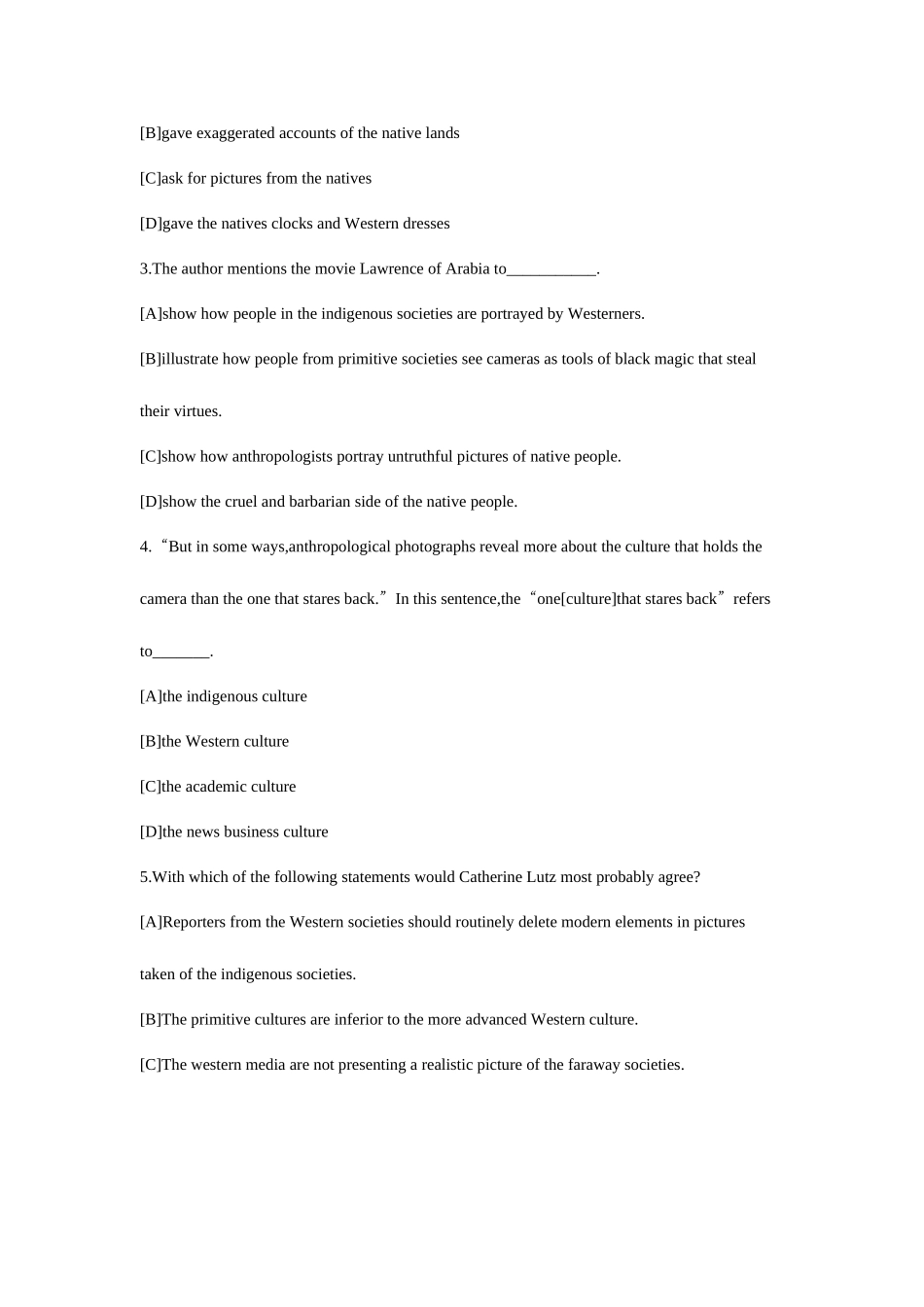 [B]gave exaggerated accounts of the native lands

[C]ask for pictures from the natives

[D]gave the natives clocks and Western dresses

3.The author mentions the movie Lawrence of Arabia to___________.

[A]show how people in the indigenous societies are portrayed by Westerners.

[B]illustrate how people from primitive societies see cameras as tools of black magic that steal their virtues.

[C]show how anthropologists portray untruthful pictures of native people.

[D]show the cruel and barbarian side of the native people.

4.“But in some ways,anthropological photographs reveal more about the culture that holds the camera than the one that stares back.”In this sentence,the“one[culture]that stares back”refers to_______.

[A]the indigenous culture

[B]the Western culture

[C]the academic culture

[D]the news business culture

5.With which of the following statements would Catherine Lutz most probably agree?

[A]Reporters from the Western societies should routinely delete modern elements in pictures taken of the indigenous societies.

[B]The primitive cultures are inferior to the more advanced Western culture.

[C]The western media are not presenting a realistic picture of the faraway societies.